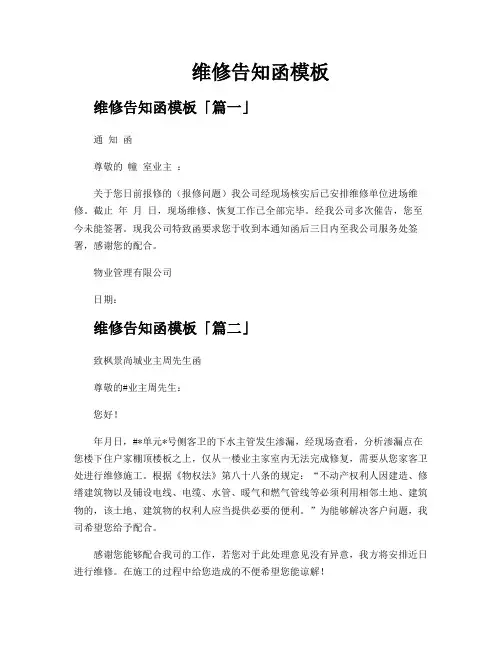 维修告知函模板

维修告知函模板「篇一」

通 知 函

尊敬的 幢 室业主 ：

关于您日前报修的（报修问题）我公司经现场核实后已安排维修单位进场维修。截止 年 月 日，现场维修、恢复工作已全部完毕。经我公司多次催告，您至今未能签署。现我公司特致函要求您于收到本通知函后三日内至我公司服务处签署，感谢您的配合。

物业管理有限公司

日期：

维修告知函模板「篇二」

致枫景尚城业主周先生函

尊敬的#业主周先生：

您好！

年月日，#*单元*号侧客卫的下水主管发生渗漏，经现场查看，分析渗漏点在您楼下住户家棚顶楼板之上，仅从一楼业主家室内无法完成修复，需要从您家客卫处进行维修施工。根据《物权法》第八十八条的规定：“不动产权利人因建造、修缮建筑物以及铺设电线、电缆、水管、暖气和燃气管线等必须利用相邻土地、建筑物的，该土地、建筑物的权利人应当提供必要的便利。”为能够解决客户问题，我司希望您给予配合。

感谢您能够配合我司的工作，若您对于此处理意见没有异意，我方将安排近日进行维修。在施工的过程中给您造成的不便希望您能谅解！